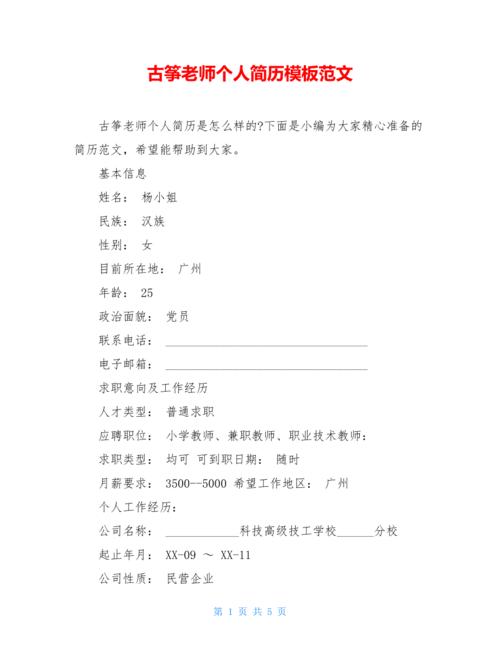 古筝老师个人简历模板范文

古筝老师个人简历是怎么样的?下面是小编为大家精心准备的简历范文，希望能帮助到大家。

基本信息

姓名： 杨小姐

民族： 汉族

性别： 女

目前所在地： 广州

年龄： 25

政治面貌： 党员

联系电话： ________________________________

电子邮箱： ________________________________

求职意向及工作经历

人才类型： 普通求职

应聘职位： 小学教师、兼职教师、职业技术教师：

求职类型： 均可 可到职日期： 随时

月薪要求： 3500--5000 希望工作地区： 广州

个人工作经历：

公司名称： ____________科技高级技工学校______分校

起止年月： XX-09 ～ XX-11

公司性质： 民营企业

第 1 页 共 5 页